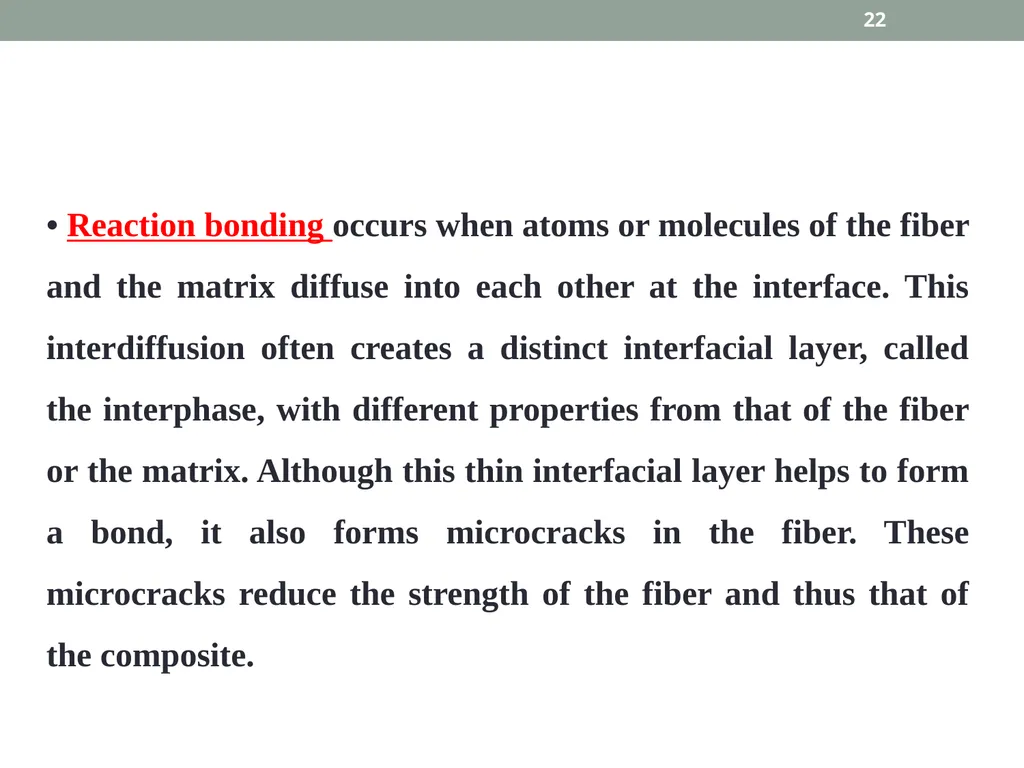 22

• Reaction bonding occurs when atoms or molecules of the fiber and the matrix diffuse into each other at the interface. This interdiffusion often creates a distinct interfacial layer, called the interphase, with different properties from that of the fiber or the matrix. Although this thin interfacial layer helps to form a bond, it also forms microcracks in the fiber. These microcracks reduce the strength of the fiber and thus that of the composite.